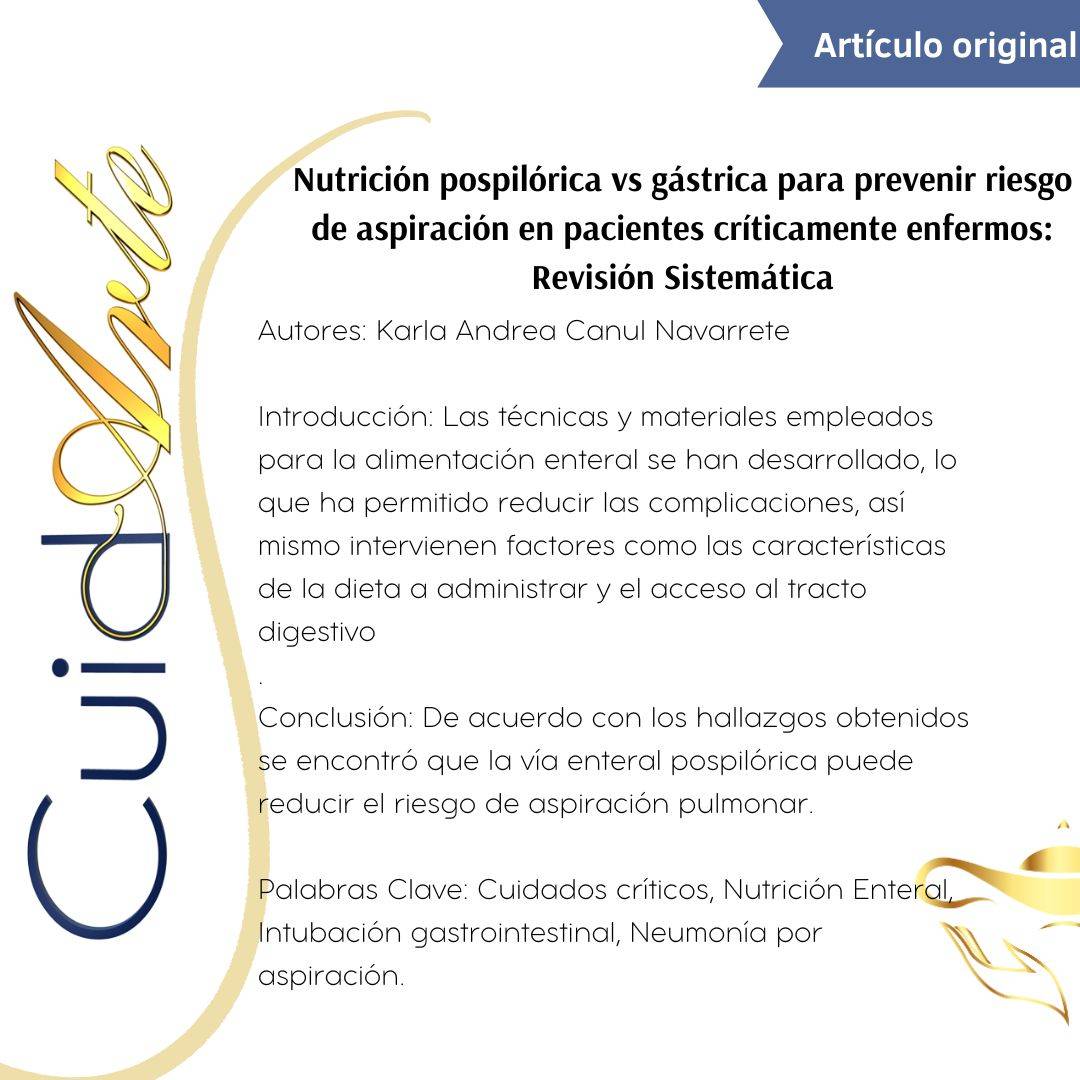 Artículo original

CuidArte

Nutrición pospilórica vs gástrica para prevenir riesgo de aspiración en pacientes críticamente enfermos: Revisión Sistemática

Autores: Karla Andrea Canul Navarrete

Introducción: Las técnicas y materiales empleados para la alimentación enteral se han desarrollado, lo que ha permitido reducir las complicaciones, así mismo intervienen factores como las características de la dieta a administrar y el acceso al tracto digestivo
.
Conclusión: De acuerdo con los hallazgos obtenidos se encontró que la vía enteral pospilórica puede reducir el riesgo de aspiración pulmonar.

Palabras Clave: Cuidados críticos, Nutrición Enteral, Intubación gastrointestinal, Neumonía por aspiración.